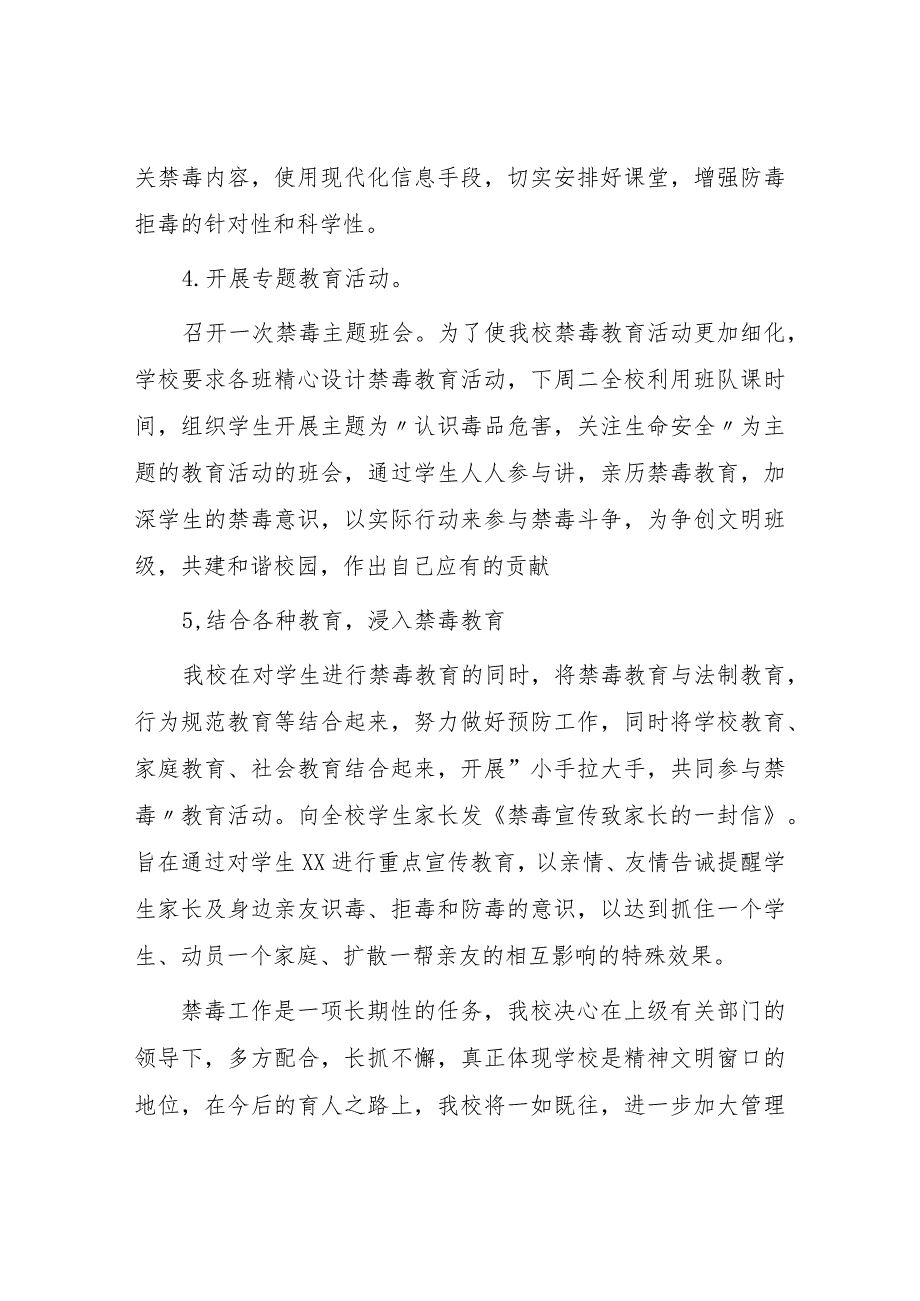 关禁毒内容，使用现代化信息手段，切实安排好课堂，增强防毒拒毒的针对性和科学性。

4.开展专题教育活动。

召开一次禁毒主题班会。为了使我校禁毒教育活动更加细化，学校要求各班精心设计禁毒教育活动，下周二全校利用班队课时间，组织学生开展主题为〃认识毒品危害，关注生命安全〃为主题的教育活动的班会，通过学生人人参与讲，亲历禁毒教育，加深学生的禁毒意识，以实际行动来参与禁毒斗争，为争创文明班级，共建和谐校园，作出自己应有的贡献

5,结合各种教育，浸入禁毒教育

我校在对学生进行禁毒教育的同时，将禁毒教育与法制教育，行为规范教育等结合起来，努力做好预防工作，同时将学校教育、家庭教育、社会教育结合起来，开展”小手拉大手，共同参与禁毒〃教育活动。向全校学生家长发《禁毒宣传致家长的一封信》。旨在通过对学生XX进行重点宣传教育，以亲情、友情告诫提醒学生家长及身边亲友识毒、拒毒和防毒的意识，以达到抓住一个学生、动员一个家庭、扩散一帮亲友的相互影响的特殊效果。

禁毒工作是一项长期性的任务，我校决心在上级有关部门的领导下，多方配合，长抓不懈，真正体现学校是精神文明窗口的地位，在今后的育人之路上，我校将一如既往，进一步加大管理